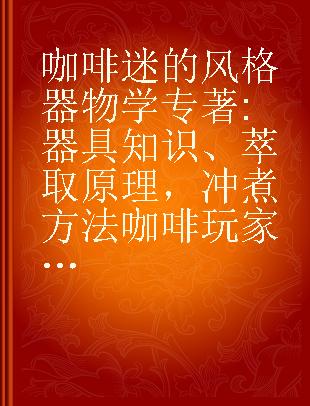 咖啡迷的风格器物学专著：器具知识、萃取原理，冲煮方法咖啡玩家...